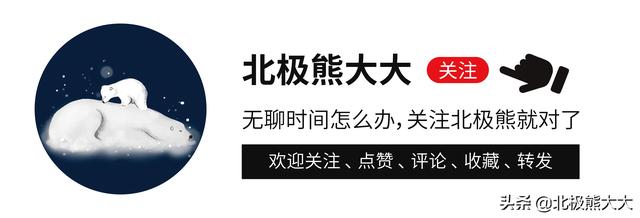 北极熊大大

关注

无聊时间怎么办，关注北极熊就对了

欢迎关注、点赞、评论、收藏、转发

头条 @北极熊大大